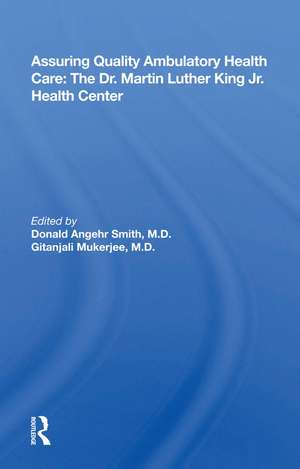 Assuring Quality Ambulatory Health Care: The Dr. Martin Luther King Jr. Health Center

Edited by
Donald Angehr Smith, M.D.
Gitanjali Mukerjee, M.D.

ROUTLEDGE